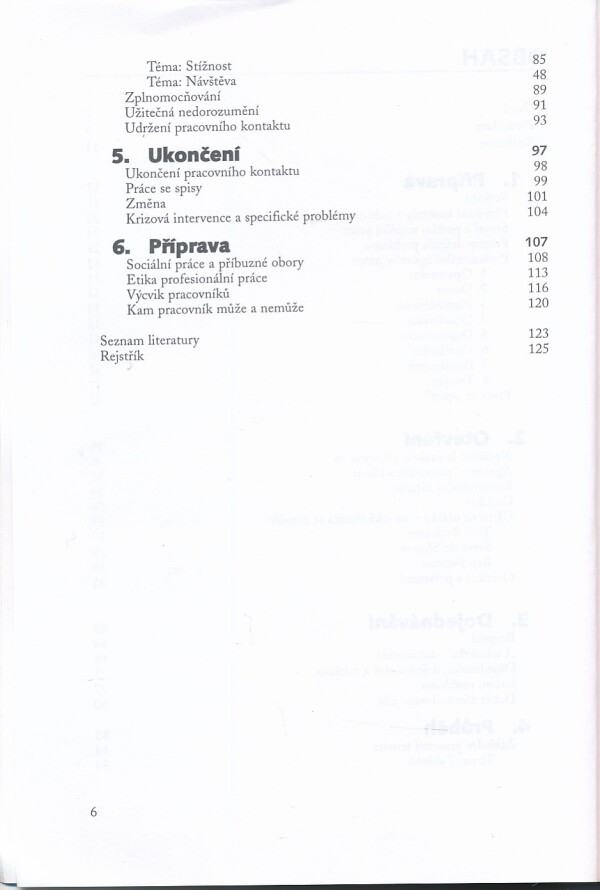 Téma: Stížnost 85
Téma: Návštěva 48
Zplnomocňování 89
Užitečná nedorozumění 91
Udržení pracovního kontaktu 93

5. Ukončení 97
Ukončení pracovního kontaktu 98
Práce se spisy 99
Změna 101
Krizová intervence a specifické problémy 104

6. Příprava 107
Sociální práce a příbuzné obory 108
Etika profesionální práce 113
Výcvik pracovníků 116
Kam pracovník může a nemůže 120

Seznam literatury 123
Rejstřík 125

6